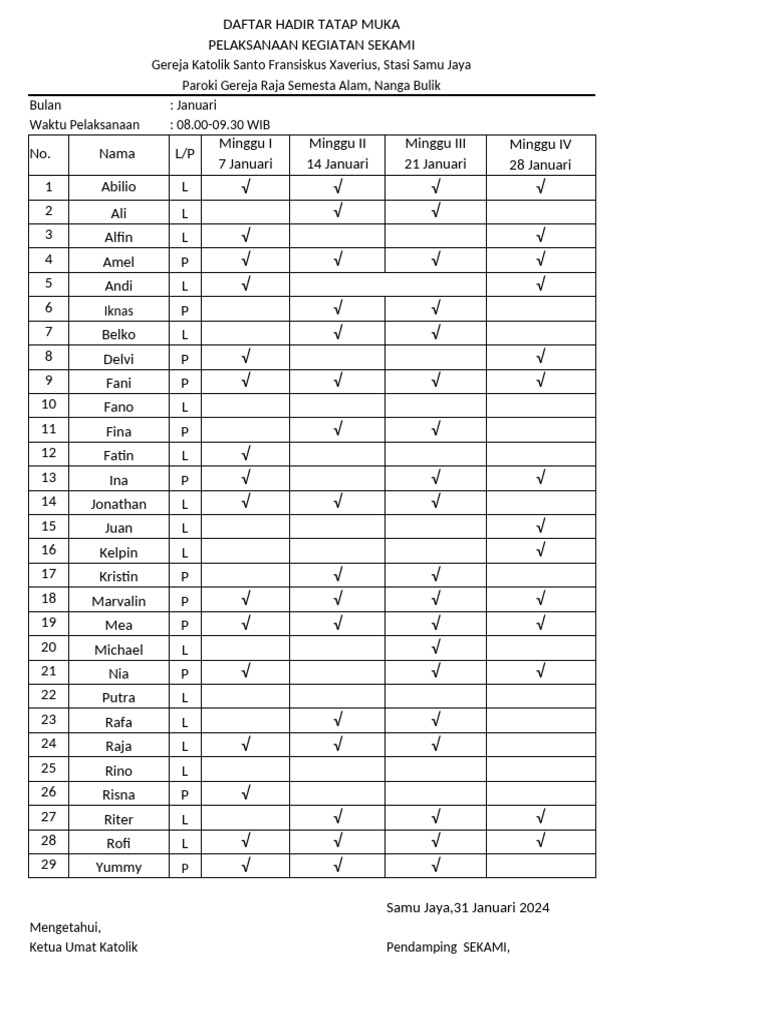 DAFTAR HADIR TATAP MUKA
PELAKSANAAN KEGIATAN SEKAMI
Gereja Katolik Santo Fransiskus Xaverius, Stasi Samu Jaya
Paroki Gereja Raja Semesta Alam, Nanga Bulik

Bulan : Januari
Waktu Pelaksanaan : 08.00-09.30 WIB

| No. | Nama | L/P | Minggu I 7 Januari | Minggu II 14 Januari | Minggu III 21 Januari | Minggu IV 28 Januari |
|---|---|---|---|---|---|---|
| 1 | Abilio | L | √ | √ | √ | √ |
| 2 | Ali | L |  | √ | √ |  |
| 3 | Alfin | L | √ |  |  | √ |
| 4 | Amel | P | √ | √ | √ | √ |
| 5 | Andi | L | √ |  |  | √ |
| 6 | Iknas | P |  | √ | √ |  |
| 7 | Belko | L |  | √ | √ |  |
| 8 | Delvi | P | √ |  |  | √ |
| 9 | Fani | P | √ | √ | √ | √ |
| 10 | Fano | L |  |  |  |  |
| 11 | Fina | P |  | √ | √ |  |
| 12 | Fatin | L | √ |  |  |  |
| 13 | Ina | P | √ |  | √ | √ |
| 14 | Jonathan | L | √ | √ | √ |  |
| 15 | Juan | L |  |  |  | √ |
| 16 | Kelpin | L |  |  |  | √ |
| 17 | Kristin | P |  | √ | √ |  |
| 18 | Marvalin | P | √ | √ | √ | √ |
| 19 | Mea | P | √ | √ | √ | √ |
| 20 | Michael | L |  |  | √ |  |
| 21 | Nia | P | √ |  | √ | √ |
| 22 | Putra | L |  |  |  |  |
| 23 | Rafa | L |  | √ | √ |  |
| 24 | Raja | L | √ | √ | √ |  |
| 25 | Rino | L |  |  |  |  |
| 26 | Risna | P | √ |  |  |  |
| 27 | Riter | L |  | √ | √ | √ |
| 28 | Rofi | L | √ | √ | √ | √ |
| 29 | Yummy | P | √ | √ | √ |  |

Samu Jaya,31 Januari 2024

Mengetahui,
Ketua Umat Katolik

Pendamping SEKAMI,